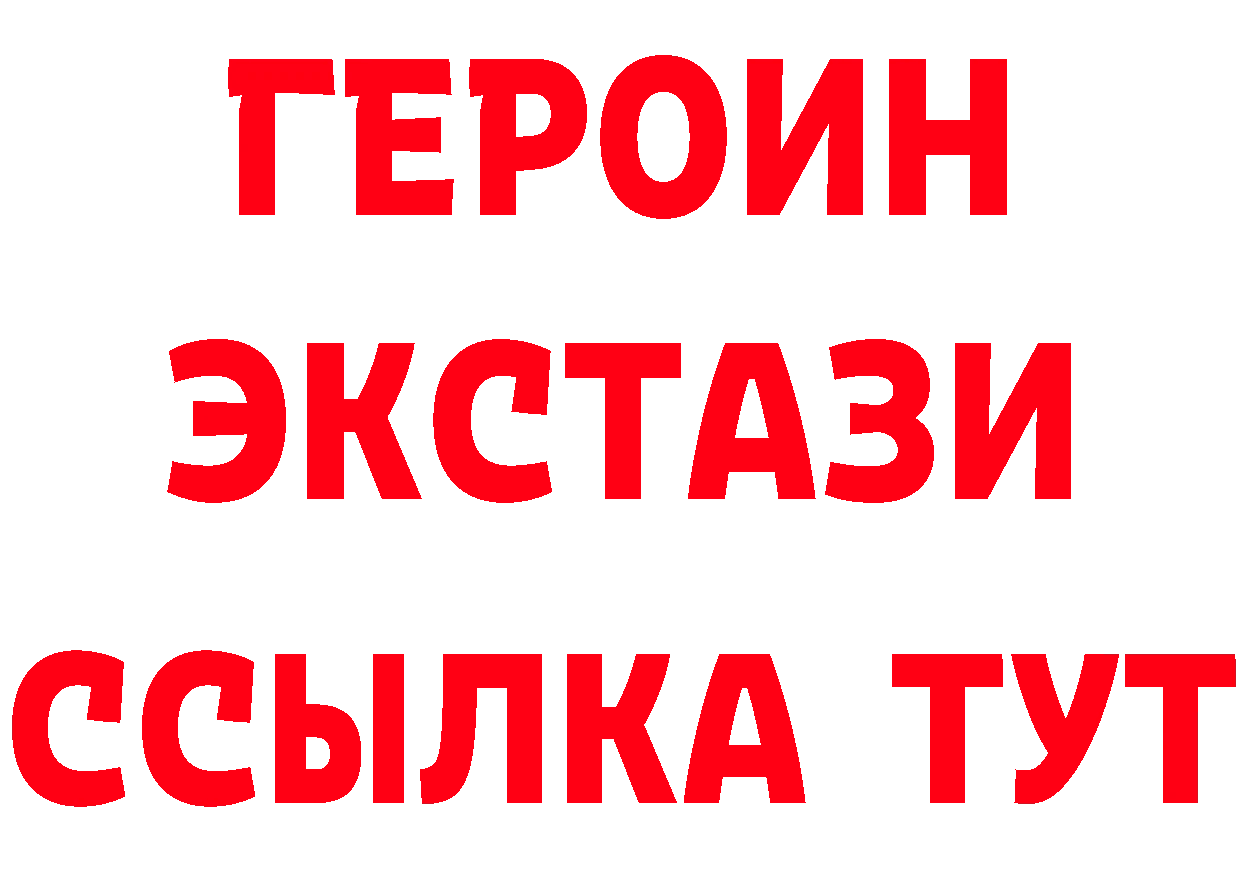 ГЕРОИН
ЭКСТАЗИ
ССЫЛКА ТУТ